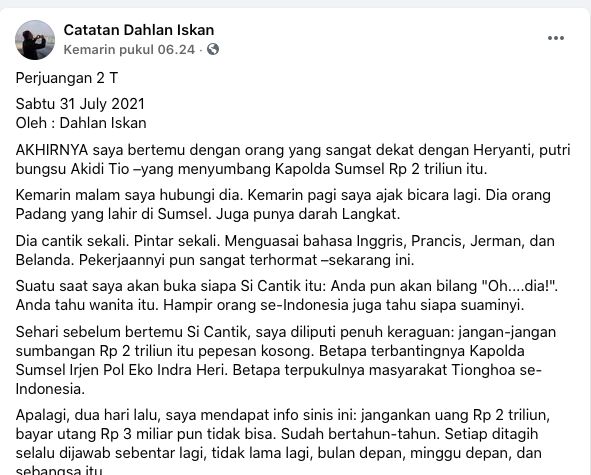 Catatan Dahlan Iskan
Kemarin pukul 06.24 ·

Perjuangan 2 T

Sabtu 31 July 2021
Oleh : Dahlan Iskan

AKHIRNYA saya bertemu dengan orang yang sangat dekat dengan Heryanti, putri bungsu Akidi Tio –yang menyumbang Kapolda Sumsel Rp 2 triliun itu.

Kemarin malam saya hubungi dia. Kemarin pagi saya ajak bicara lagi. Dia orang Padang yang lahir di Sumsel. Juga punya darah Langkat.

Dia cantik sekali. Pintar sekali. Menguasai bahasa Inggris, Prancis, Jerman, dan Belanda. Pekerjaannyi pun sangat terhormat –sekarang ini.

Suatu saat saya akan buka siapa Si Cantik itu: Anda pun akan bilang "Oh....dia!". Anda tahu wanita itu. Hampir orang se-Indonesia juga tahu siapa suaminyi.

Sehari sebelum bertemu Si Cantik, saya diliputi penuh keraguan: jangan-jangan sumbangan Rp 2 triliun itu pepesan kosong. Betapa terbantingnya Kapolda Sumsel Irjen Pol Eko Indra Heri. Betapa terpukulnya masyarakat Tionghoa se-Indonesia.

Apalagi, dua hari lalu, saya mendapat info sinis ini: jangankan uang Rp 2 triliun, bayar utang Rp 3 miliar pun tidak bisa. Sudah bertahun-tahun. Setiap ditagih selalu dijawab sebentar lagi, tidak lama lagi, bulan depan, minggu depan, dan sebangsa itu.